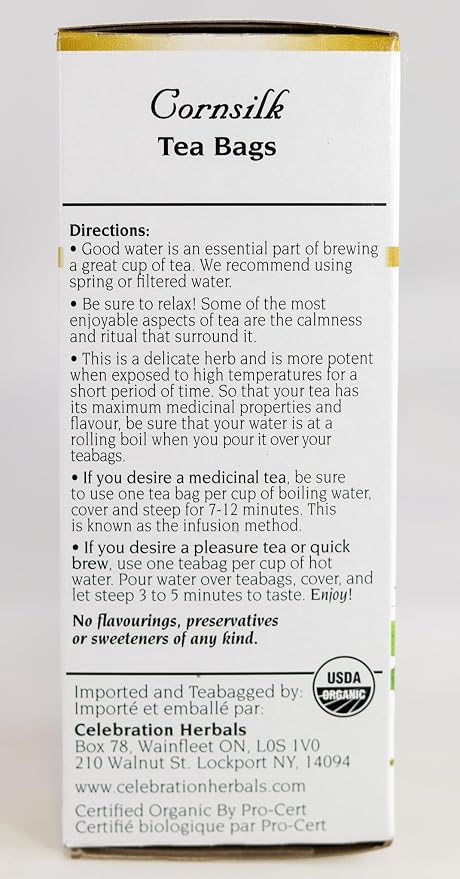 Cornsilk
Tea Bags

Directions:

• Good water is an essential part of brewing a great cup of tea. We recommend using spring or filtered water.

• Be sure to relax! Some of the most enjoyable aspects of tea are the calmness and ritual that surround it.

• This is a delicate herb and is more potent when exposed to high temperatures for a short period of time. So that your tea has its maximum medicinal properties and flavour, be sure that your water is at a rolling boil when you pour it over your teabags.

• If you desire a medicinal tea, be sure to use one tea bag per cup of boiling water, cover and steep for 7-12 minutes. This is known as the infusion method.

• If you desire a pleasure tea or quick brew, use one teabag per cup of hot water. Pour water over teabags, cover, and let steep 3 to 5 minutes to taste. Enjoy!

No flavourings, preservatives or sweeteners of any kind.

USDA
ORGANIC

Imported and Teabagged by:
Importé et emballé par:

Celebration Herbals
Box 78, Wainfleet ON, L0S 1V0
210 Walnut St. Lockport NY, 14094

www.celebrationherbals.com

Certified Organic By Pro-Cert
Certifié biologique par Pro-Cert